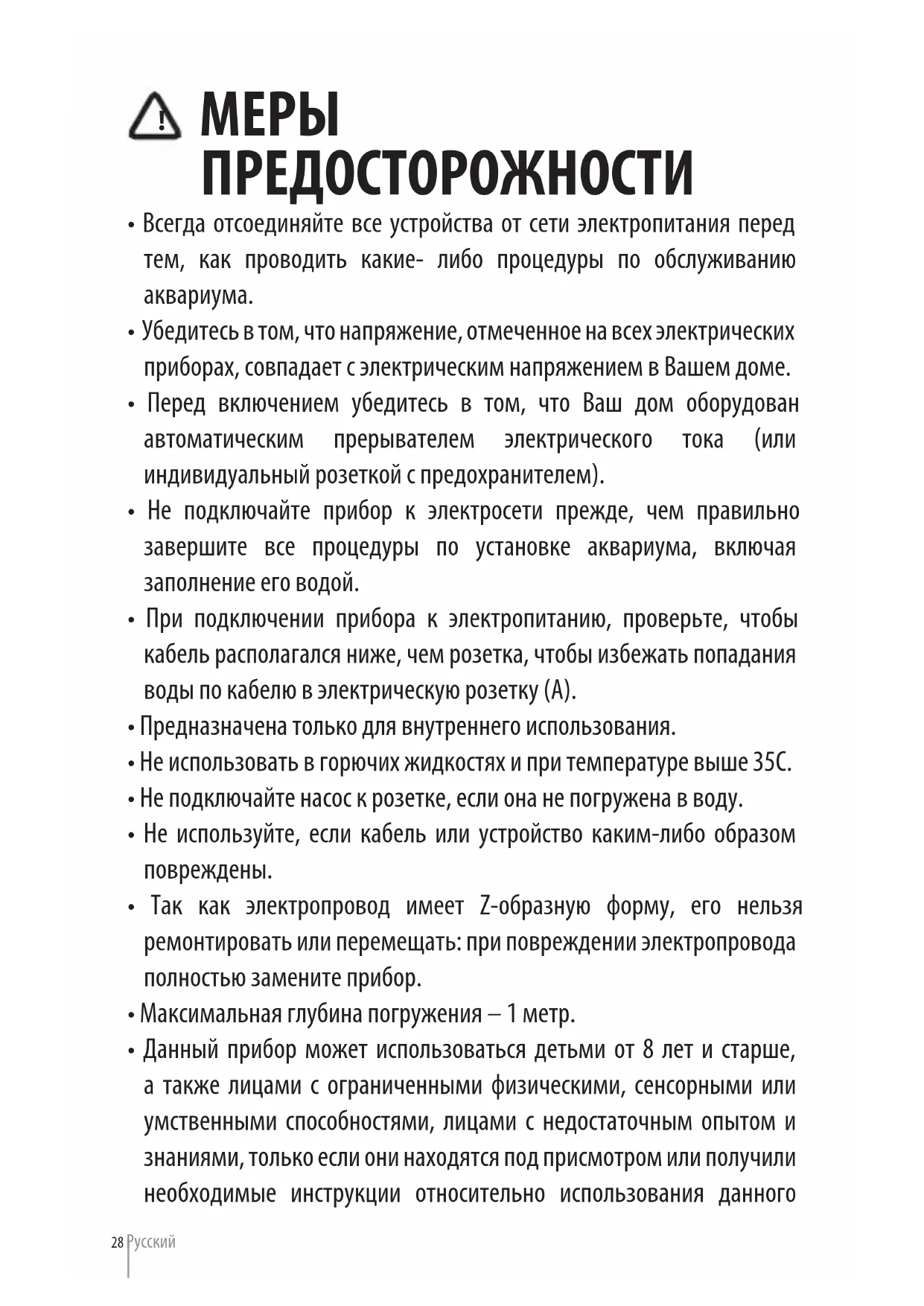 МЕРЫ ПРЕДОСТОРОЖНОСТИ

• Всегда отсоединяйте все устройства от сети электропитания перед тем, как проводить какие- либо процедуры по обслуживанию аквариума.

• Убедитесь в том, что напряжение, отмеченное на всех электрических приборах, совпадает с электрическим напряжением в Вашем доме.

• Перед включением убедитесь в том, что Ваш дом оборудован автоматическим прерывателем электрического тока (или индивидуальный розеткой с предохранителем).

• Не подключайте прибор к электросети прежде, чем правильно завершите все процедуры по установке аквариума, включая заполнение его водой.

• При подключении прибора к электропитанию, проверьте, чтобы кабель располагался ниже, чем розетка, чтобы избежать попадания воды по кабелю в электрическую розетку (A).

• Предназначена только для внутреннего использования.

• Не использовать в горючих жидкостях и при температуре выше 35C.

• Не подключайте насос к розетке, если она не погружена в воду.

• Не используйте, если кабель или устройство каким-либо образом повреждены.

• Так как электропровод имеет Z-образную форму, его нельзя ремонтировать или перемещать: при повреждении электропровода полностью замените прибор.

• Максимальная глубина погружения – 1 метр.

• Данный прибор может использоваться детьми от 8 лет и старше, а также лицами с ограниченными физическими, сенсорными или умственными способностями, лицами с недостаточным опытом и знаниями, только если они находятся под присмотром или получили необходимые инструкции относительно использования данного

28 Русский